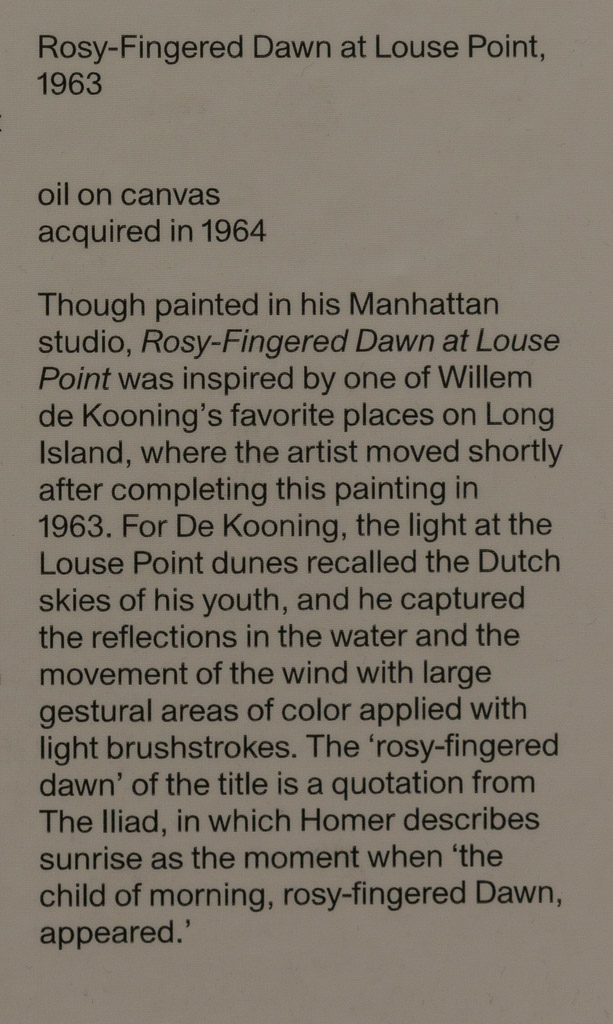 Rosy-Fingered Dawn at Louse Point, 1963

oil on canvas
acquired in 1964

Though painted in his Manhattan studio, Rosy-Fingered Dawn at Louse Point was inspired by one of Willem de Kooning's favorite places on Long Island, where the artist moved shortly after completing this painting in 1963. For De Kooning, the light at the Louse Point dunes recalled the Dutch skies of his youth, and he captured the reflections in the water and the movement of the wind with large gestural areas of color applied with light brushstrokes. The 'rosy-fingered dawn' of the title is a quotation from The Iliad, in which Homer describes sunrise as the moment when 'the child of morning, rosy-fingered Dawn, appeared.'